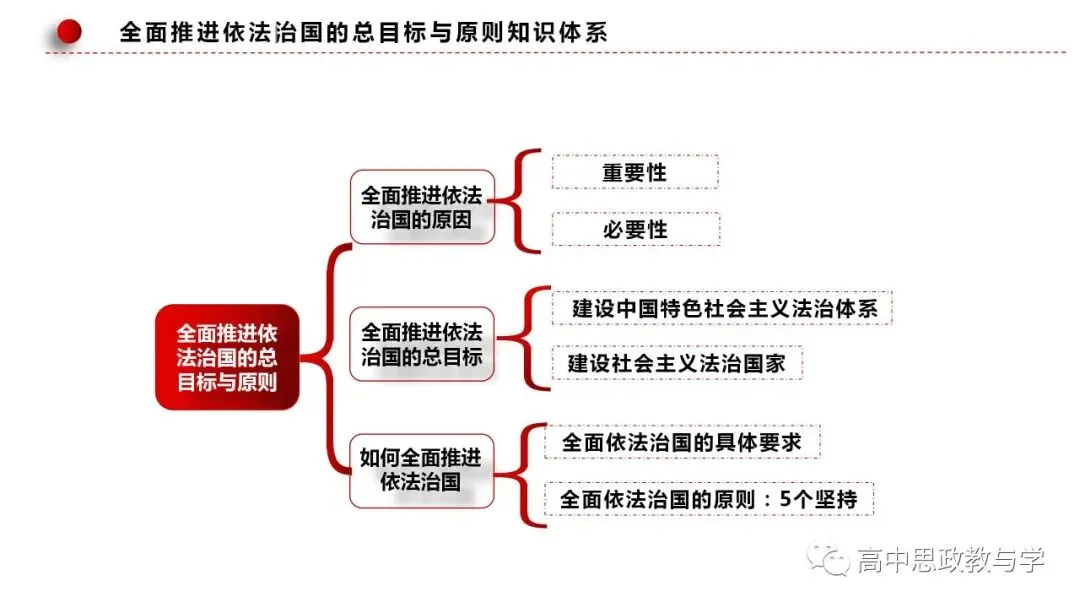 全面推进依法治国的总目标与原则知识体系

全面推进依法治国的总目标与原则

全面推进依法治国的原因

重要性

必要性

全面推进依法治国的总目标

建设中国特色社会主义法治体系

建设社会主义法治国家

如何全面推进依法治国

全面依法治国的具体要求

全面依法治国的原则：5个坚持

高中思政教与学